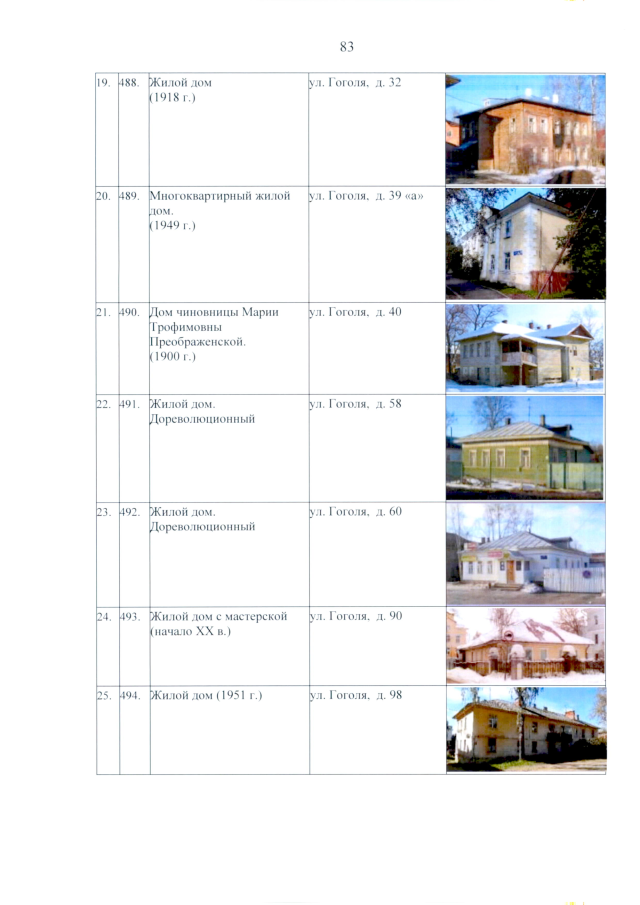 83

| | | | | |
|---|---|---|---|---|
| 19. | 488. | Жилой дом (1918 г.) | ул. Гоголя, д. 32 | |
| 20. | 489. | Многоквартирный жилой дом. (1949 г.) | ул. Гоголя, д. 39 «а» | |
| 21. | 490. | Дом чиновницы Марии Трофимовны Преображенской. (1900 г.) | ул. Гоголя, д. 40 | |
| 22. | 491. | Жилой дом. Дореволюционный | ул. Гоголя, д. 58 | |
| 23. | 492. | Жилой дом. Дореволюционный | ул. Гоголя, д. 60 | |
| 24. | 493. | Жилой дом с мастерской (начало XX в.) | ул. Гоголя, д. 90 | |
| 25. | 494. | Жилой дом (1951 г.) | ул. Гоголя, д. 98 | |